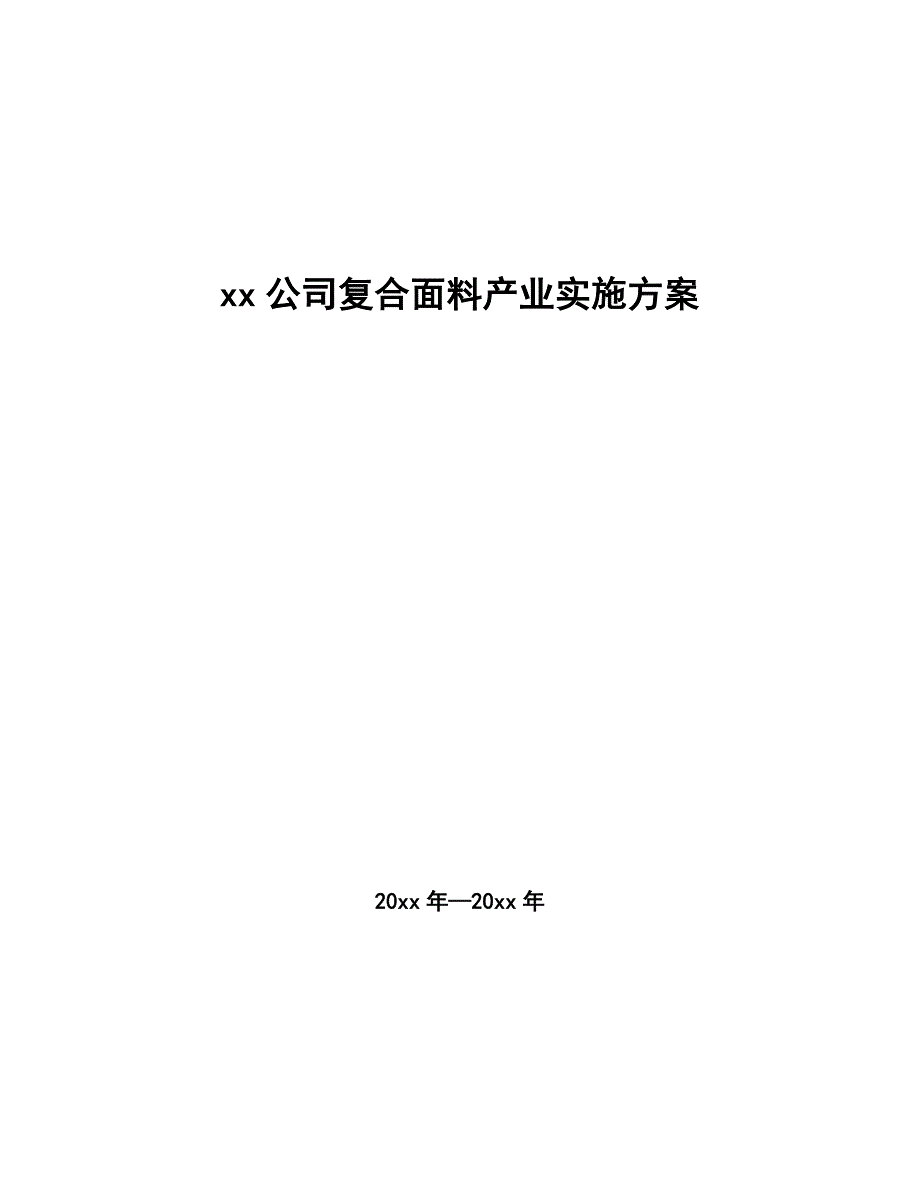 xx 公司复合面料产业实施方案

20xx 年—20xx 年